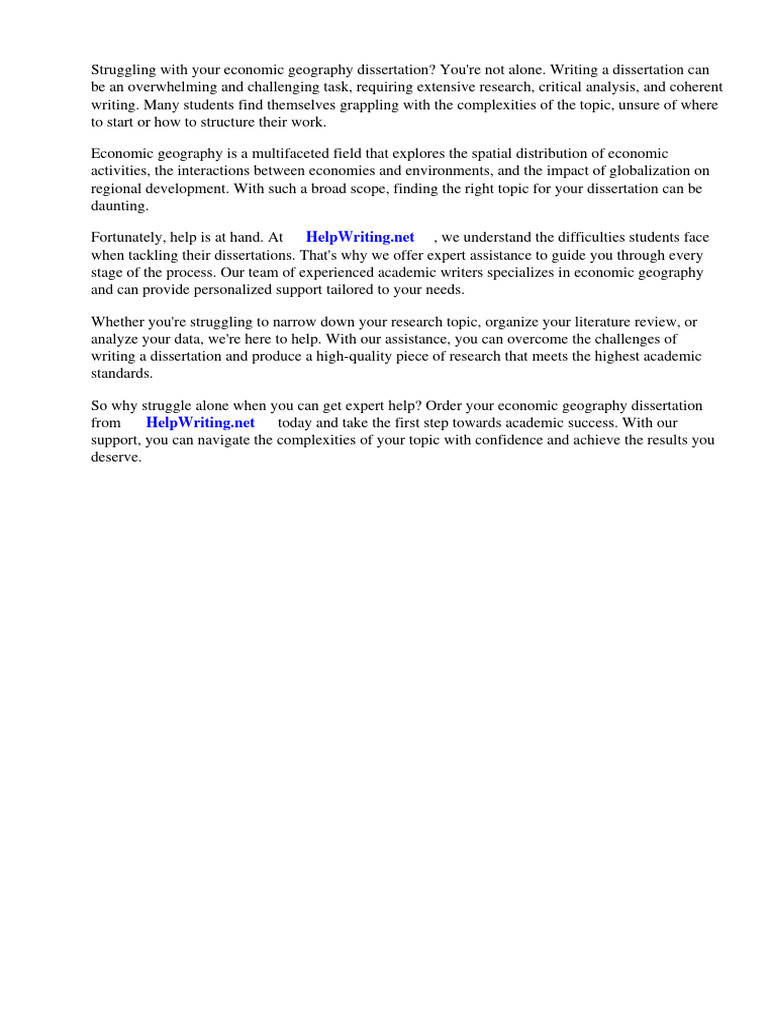 Struggling with your economic geography dissertation? You're not alone. Writing a dissertation can be an overwhelming and challenging task, requiring extensive research, critical analysis, and coherent writing. Many students find themselves grappling with the complexities of the topic, unsure of where to start or how to structure their work.

Economic geography is a multifaceted field that explores the spatial distribution of economic activities, the interactions between economies and environments, and the impact of globalization on regional development. With such a broad scope, finding the right topic for your dissertation can be daunting.

Fortunately, help is at hand. At HelpWriting.net , we understand the difficulties students face when tackling their dissertations. That's why we offer expert assistance to guide you through every stage of the process. Our team of experienced academic writers specializes in economic geography and can provide personalized support tailored to your needs.

Whether you're struggling to narrow down your research topic, organize your literature review, or analyze your data, we're here to help. With our assistance, you can overcome the challenges of writing a dissertation and produce a high-quality piece of research that meets the highest academic standards.

So why struggle alone when you can get expert help? Order your economic geography dissertation from HelpWriting.net today and take the first step towards academic success. With our support, you can navigate the complexities of your topic with confidence and achieve the results you deserve.